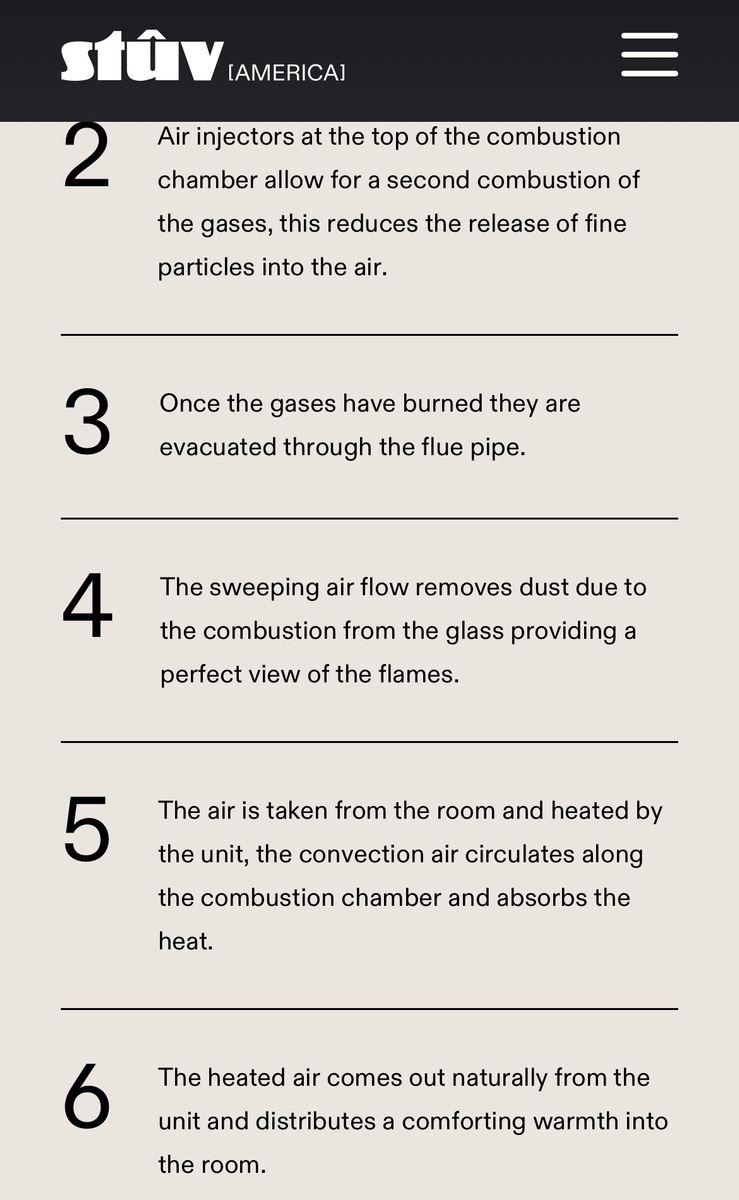 stûv [AMERICA]

2 Air injectors at the top of the combustion chamber allow for a second combustion of the gases, this reduces the release of fine particles into the air.

3 Once the gases have burned they are evacuated through the flue pipe.

4 The sweeping air flow removes dust due to the combustion from the glass providing a perfect view of the flames.

5 The air is taken from the room and heated by the unit, the convection air circulates along the combustion chamber and absorbs the heat.

6 The heated air comes out naturally from the unit and distributes a comforting warmth into the room.